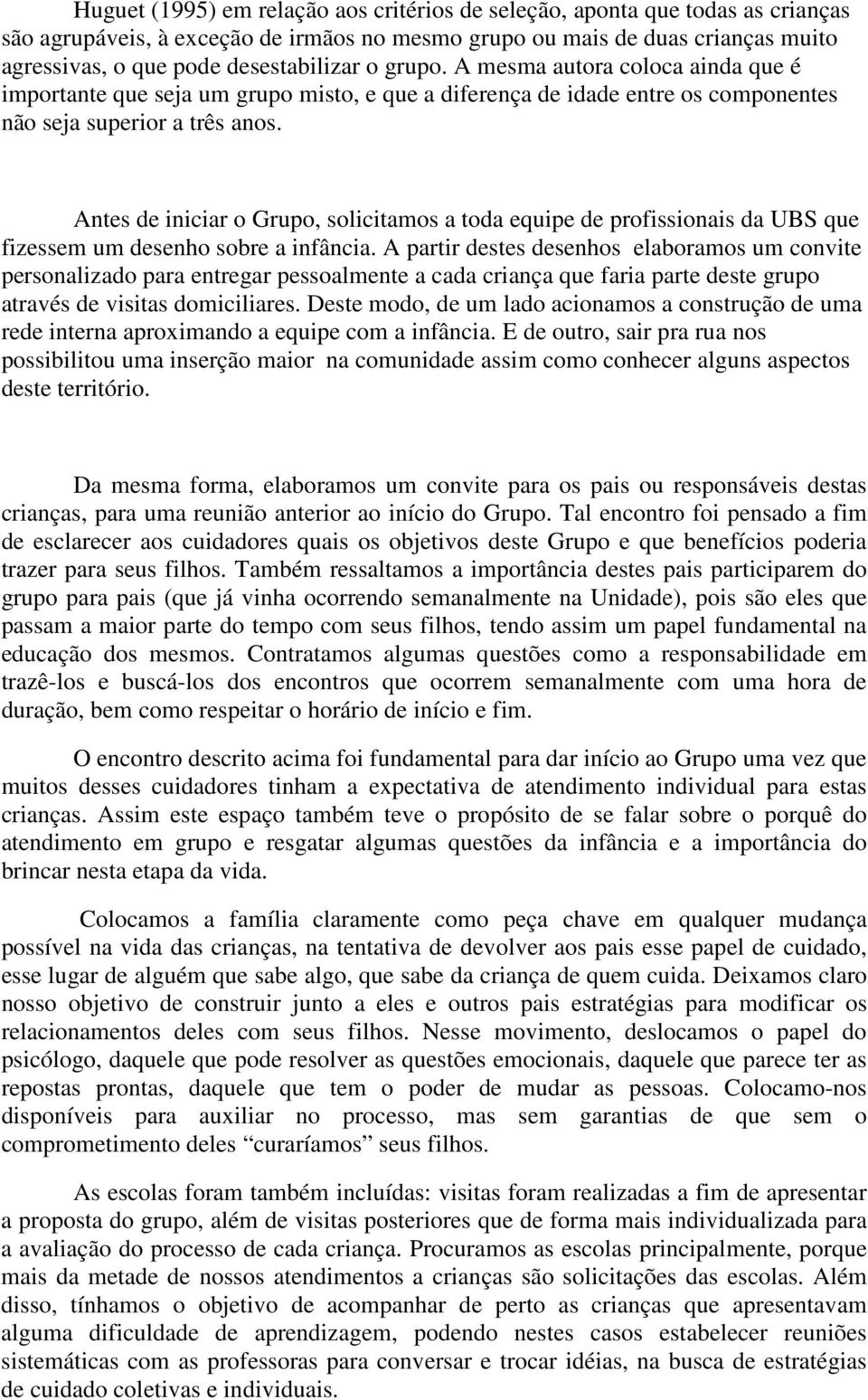 Huguet (1995) em relação aos critérios de seleção, aponta que todas as crianças são agrupáveis, à exceção de irmãos no mesmo grupo ou mais de duas crianças muito agressivas, o que pode desestabilizar o grupo. A mesma autora coloca ainda que é importante que seja um grupo misto, e que a diferença de idade entre os componentes não seja superior a três anos.

Antes de iniciar o Grupo, solicitamos a toda equipe de profissionais da UBS que fizessem um desenho sobre a infância. A partir destes desenhos elaboramos um convite personalizado para entregar pessoalmente a cada criança que faria parte deste grupo através de visitas domiciliares. Deste modo, de um lado acionamos a construção de uma rede interna aproximando a equipe com a infância. E de outro, sair pra rua nos possibilitou uma inserção maior na comunidade assim como conhecer alguns aspectos deste território.

Da mesma forma, elaboramos um convite para os pais ou responsáveis destas crianças, para uma reunião anterior ao início do Grupo. Tal encontro foi pensado a fim de esclarecer aos cuidadores quais os objetivos deste Grupo e que benefícios poderia trazer para seus filhos. Também ressaltamos a importância destes pais participarem do grupo para pais (que já vinha ocorrendo semanalmente na Unidade), pois são eles que passam a maior parte do tempo com seus filhos, tendo assim um papel fundamental na educação dos mesmos. Contratamos algumas questões como a responsabilidade em trazê-los e buscá-los dos encontros que ocorrem semanalmente com uma hora de duração, bem como respeitar o horário de início e fim.

O encontro descrito acima foi fundamental para dar início ao Grupo uma vez que muitos desses cuidadores tinham a expectativa de atendimento individual para estas crianças. Assim este espaço também teve o propósito de se falar sobre o porquê do atendimento em grupo e resgatar algumas questões da infância e a importância do brincar nesta etapa da vida.

Colocamos a família claramente como peça chave em qualquer mudança possível na vida das crianças, na tentativa de devolver aos pais esse papel de cuidado, esse lugar de alguém que sabe algo, que sabe da criança de quem cuida. Deixamos claro nosso objetivo de construir junto a eles e outros pais estratégias para modificar os relacionamentos deles com seus filhos. Nesse movimento, deslocamos o papel do psicólogo, daquele que pode resolver as questões emocionais, daquele que parece ter as repostas prontas, daquele que tem o poder de mudar as pessoas. Colocamo-nos disponíveis para auxiliar no processo, mas sem garantias de que sem o comprometimento deles “curaríamos” seus filhos.

As escolas foram também incluídas: visitas foram realizadas a fim de apresentar a proposta do grupo, além de visitas posteriores que de forma mais individualizada para a avaliação do processo de cada criança. Procuramos as escolas principalmente, porque mais da metade de nossos atendimentos a crianças são solicitações das escolas. Além disso, tínhamos o objetivo de acompanhar de perto as crianças que apresentavam alguma dificuldade de aprendizagem, podendo nestes casos estabelecer reuniões sistemáticas com as professoras para conversar e trocar idéias, na busca de estratégias de cuidado coletivas e individuais.